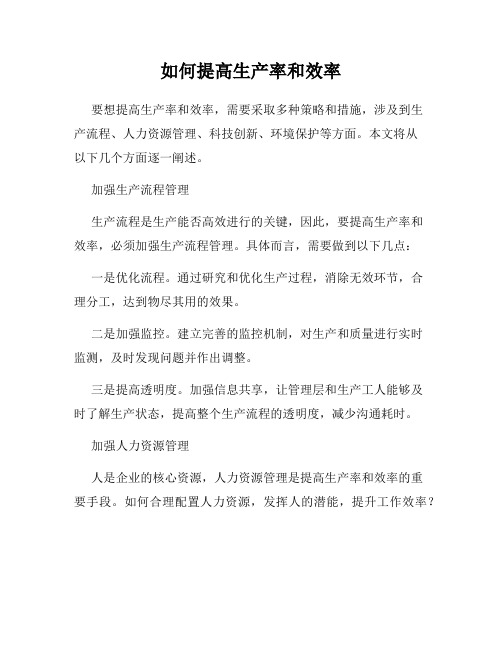 如何提高生产率和效率

要想提高生产率和效率，需要采取多种策略和措施，涉及到生产流程、人力资源管理、科技创新、环境保护等方面。本文将从以下几个方面逐一阐述。

加强生产流程管理

生产流程是生产能否高效进行的关键，因此，要提高生产率和效率，必须加强生产流程管理。具体而言，需要做到以下几点：

一是优化流程。通过研究和优化生产过程，消除无效环节，合理分工，达到物尽其用的效果。

二是加强监控。建立完善的监控机制，对生产和质量进行实时监测，及时发现问题并作出调整。

三是提高透明度。加强信息共享，让管理层和生产工人能够及时了解生产状态，提高整个生产流程的透明度，减少沟通耗时。

加强人力资源管理

人是企业的核心资源，人力资源管理是提高生产率和效率的重要手段。如何合理配置人力资源，发挥人的潜能，提升工作效率？